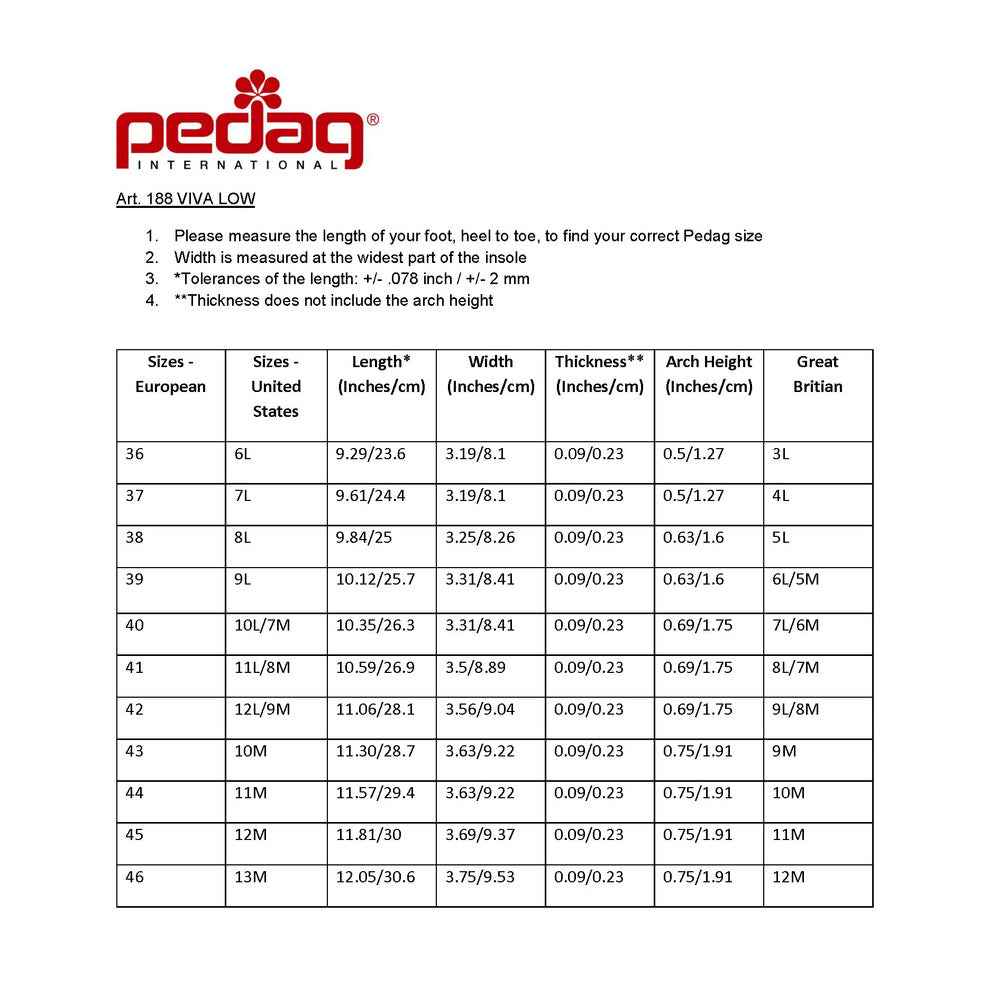 pedag®
INTERNATIONAL

Art. 188 VIVA LOW

1. Please measure the length of your foot, heel to toe, to find your correct Pedag size
2. Width is measured at the widest part of the insole
3. *Tolerances of the length: +/- .078 inch / +/- 2 mm
4. **Thickness does not include the arch height

| Sizes - European | Sizes - United States | Length* (Inches/cm) | Width (Inches/cm) | Thickness** (Inches/cm) | Arch Height (Inches/cm) | Great Britian |
|---|---|---|---|---|---|---|
| 36 | 6L | 9.29/23.6 | 3.19/8.1 | 0.09/0.23 | 0.5/1.27 | 3L |
| 37 | 7L | 9.61/24.4 | 3.19/8.1 | 0.09/0.23 | 0.5/1.27 | 4L |
| 38 | 8L | 9.84/25 | 3.25/8.26 | 0.09/0.23 | 0.63/1.6 | 5L |
| 39 | 9L | 10.12/25.7 | 3.31/8.41 | 0.09/0.23 | 0.63/1.6 | 6L/5M |
| 40 | 10L/7M | 10.35/26.3 | 3.31/8.41 | 0.09/0.23 | 0.69/1.75 | 7L/6M |
| 41 | 11L/8M | 10.59/26.9 | 3.5/8.89 | 0.09/0.23 | 0.69/1.75 | 8L/7M |
| 42 | 12L/9M | 11.06/28.1 | 3.56/9.04 | 0.09/0.23 | 0.69/1.75 | 9L/8M |
| 43 | 10M | 11.30/28.7 | 3.63/9.22 | 0.09/0.23 | 0.75/1.91 | 9M |
| 44 | 11M | 11.57/29.4 | 3.63/9.22 | 0.09/0.23 | 0.75/1.91 | 10M |
| 45 | 12M | 11.81/30 | 3.69/9.37 | 0.09/0.23 | 0.75/1.91 | 11M |
| 46 | 13M | 12.05/30.6 | 3.75/9.53 | 0.09/0.23 | 0.75/1.91 | 12M |